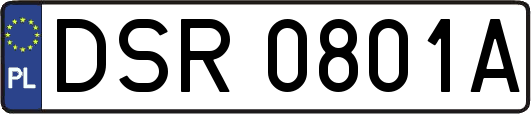 PL
DSR 0801A